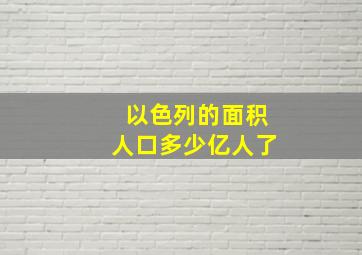 以色列的面积
人口多少亿人了